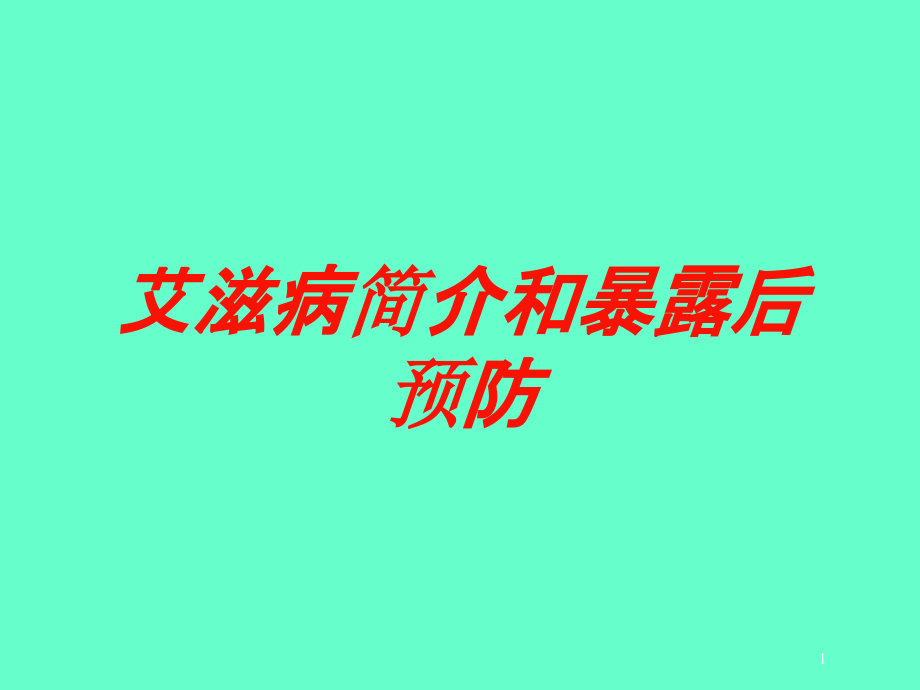 艾滋病简介和暴露后预防

1